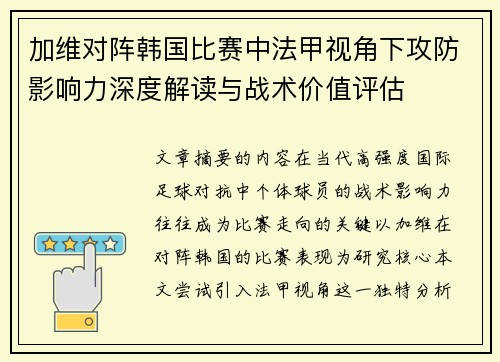 加维对阵韩国比赛中法甲视角下攻防影响力深度解读与战术价值评估

文章摘要的内容在当代高强度国际足球对抗中个体球员的战术影响力往往成为比赛走向的关键以加维在对阵韩国的比赛表现为研究核心本文尝试引入法甲视角这一独特分析